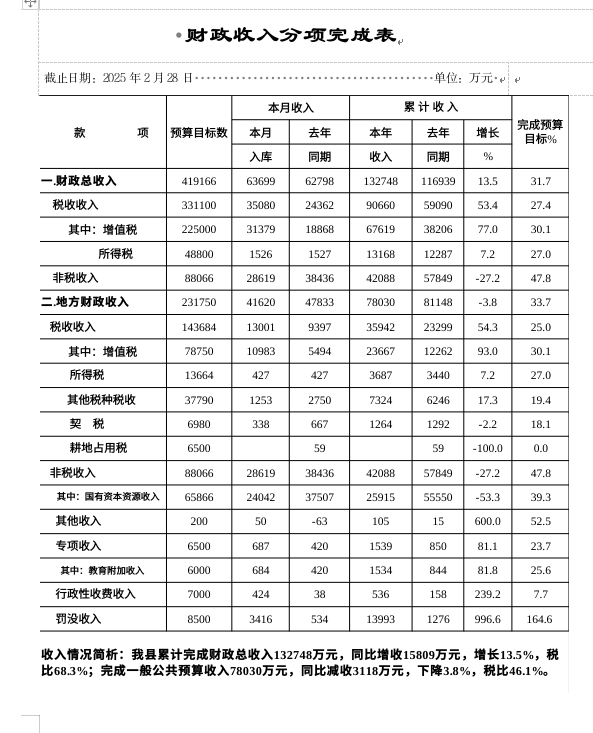 财政收入分项完成表

截止日期：2025 年 2 月 28 日 单位：万元

| 款　　项 | 预算目标数 | 本月收入 本月入库 | 本月收入 去年同期 | 累计收入 本年收入 | 累计收入 去年同期 | 累计收入 增长% | 完成预算目标% |
|---|---|---|---|---|---|---|---|
| 一.财政总收入 | 419166 | 63699 | 62798 | 132748 | 116939 | 13.5 | 31.7 |
| 税收收入 | 331100 | 35080 | 24362 | 90660 | 59090 | 53.4 | 27.4 |
| 其中：增值税 | 225000 | 31379 | 18868 | 67619 | 38206 | 77.0 | 30.1 |
| 所得税 | 48800 | 1526 | 1527 | 13168 | 12287 | 7.2 | 27.0 |
| 非税收入 | 88066 | 28619 | 38436 | 42088 | 57849 | -27.2 | 47.8 |
| 二.地方财政收入 | 231750 | 41620 | 47833 | 78030 | 81148 | -3.8 | 33.7 |
| 税收收入 | 143684 | 13001 | 9397 | 35942 | 23299 | 54.3 | 25.0 |
| 其中：增值税 | 78750 | 10983 | 5494 | 23667 | 12262 | 93.0 | 30.1 |
| 所得税 | 13664 | 427 | 427 | 3687 | 3440 | 7.2 | 27.0 |
| 其他税种税收 | 37790 | 1253 | 2750 | 7324 | 6246 | 17.3 | 19.4 |
| 契　税 | 6980 | 338 | 667 | 1264 | 1292 | -2.2 | 18.1 |
| 耕地占用税 | 6500 |  | 59 |  | 59 | -100.0 | 0.0 |
| 非税收入 | 88066 | 28619 | 38436 | 42088 | 57849 | -27.2 | 47.8 |
| 其中：国有资本资源收入 | 65866 | 24042 | 37507 | 25915 | 55550 | -53.3 | 39.3 |
| 其他收入 | 200 | 50 | -63 | 105 | 15 | 600.0 | 52.5 |
| 专项收入 | 6500 | 687 | 420 | 1539 | 850 | 81.1 | 23.7 |
| 其中：教育附加收入 | 6000 | 684 | 420 | 1534 | 844 | 81.8 | 25.6 |
| 行政性收费收入 | 7000 | 424 | 38 | 536 | 158 | 239.2 | 7.7 |
| 罚没收入 | 8500 | 3416 | 534 | 13993 | 1276 | 996.6 | 164.6 |

收入情况简析：我县累计完成财政总收入132748万元，同比增收15809万元，增长13.5%，税比68.3%；完成一般公共预算收入78030万元，同比减收3118万元，下降3.8%，税比46.1%。